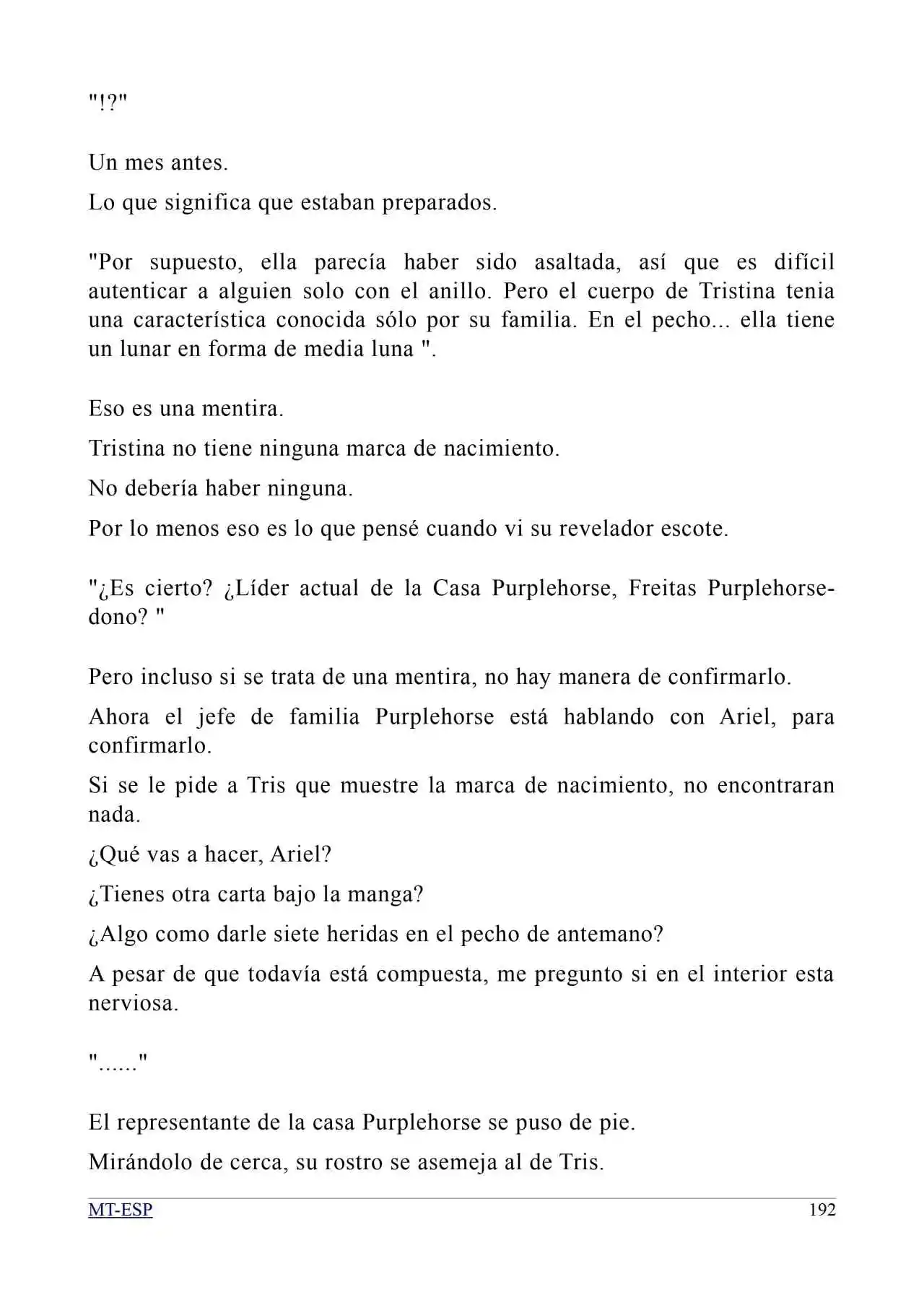 "!?"

Un mes antes.

Lo que significa que estaban preparados.

"Por supuesto, ella parecía haber sido asaltada, así que es difícil autenticar a alguien solo con el anillo. Pero el cuerpo de Tristina tenia una característica conocida sólo por su familia. En el pecho... ella tiene un lunar en forma de media luna ".

Eso es una mentira.

Tristina no tiene ninguna marca de nacimiento.

No debería haber ninguna.

Por lo menos eso es lo que pensé cuando vi su revelador escote.

"¿Es cierto? ¿Líder actual de la Casa Purplehorse, Freitas Purplehorse-dono? "

Pero incluso si se trata de una mentira, no hay manera de confirmarlo.

Ahora el jefe de familia Purplehorse está hablando con Ariel, para confirmarlo.

Si se le pide a Tris que muestre la marca de nacimiento, no encontraran nada.

¿Qué vas a hacer, Ariel?

¿Tienes otra carta bajo la manga?

¿Algo como darle siete heridas en el pecho de antemano?

A pesar de que todavía está compuesta, me pregunto si en el interior esta nerviosa.

"......"

El representante de la casa Purplehorse se puso de pie.

Mirándolo de cerca, su rostro se asemeja al de Tris.

MT-ESP 192